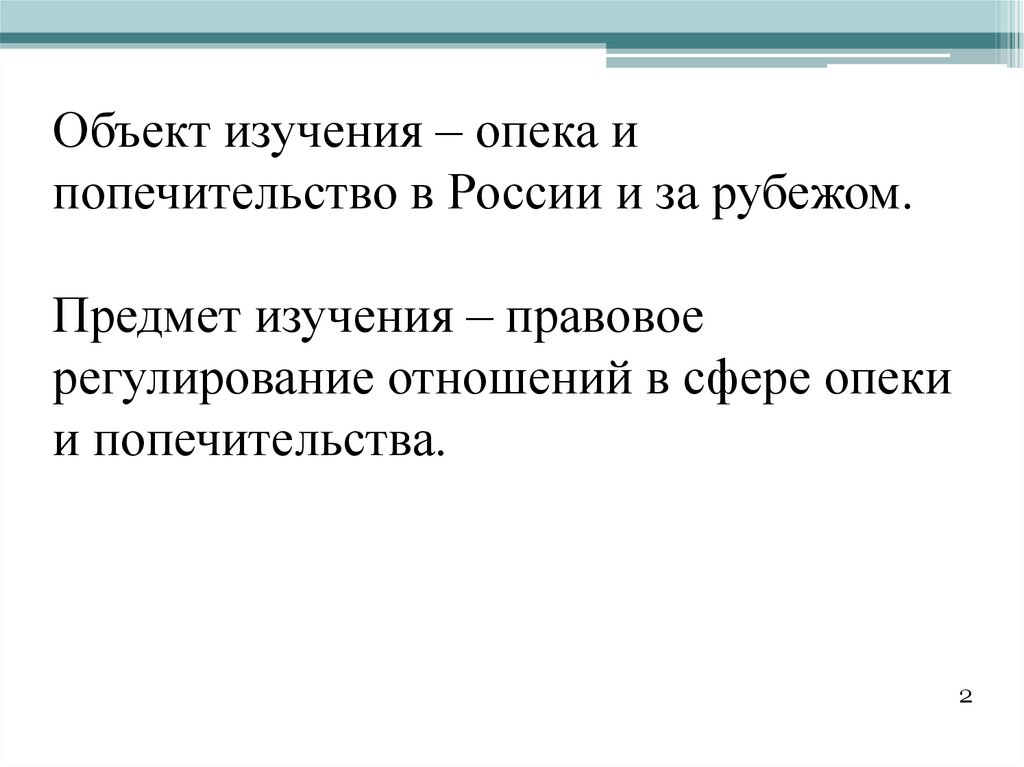 Объект изучения – опека и попечительство в России и за рубежом.

Предмет изучения – правовое регулирование отношений в сфере опеки и попечительства.

2